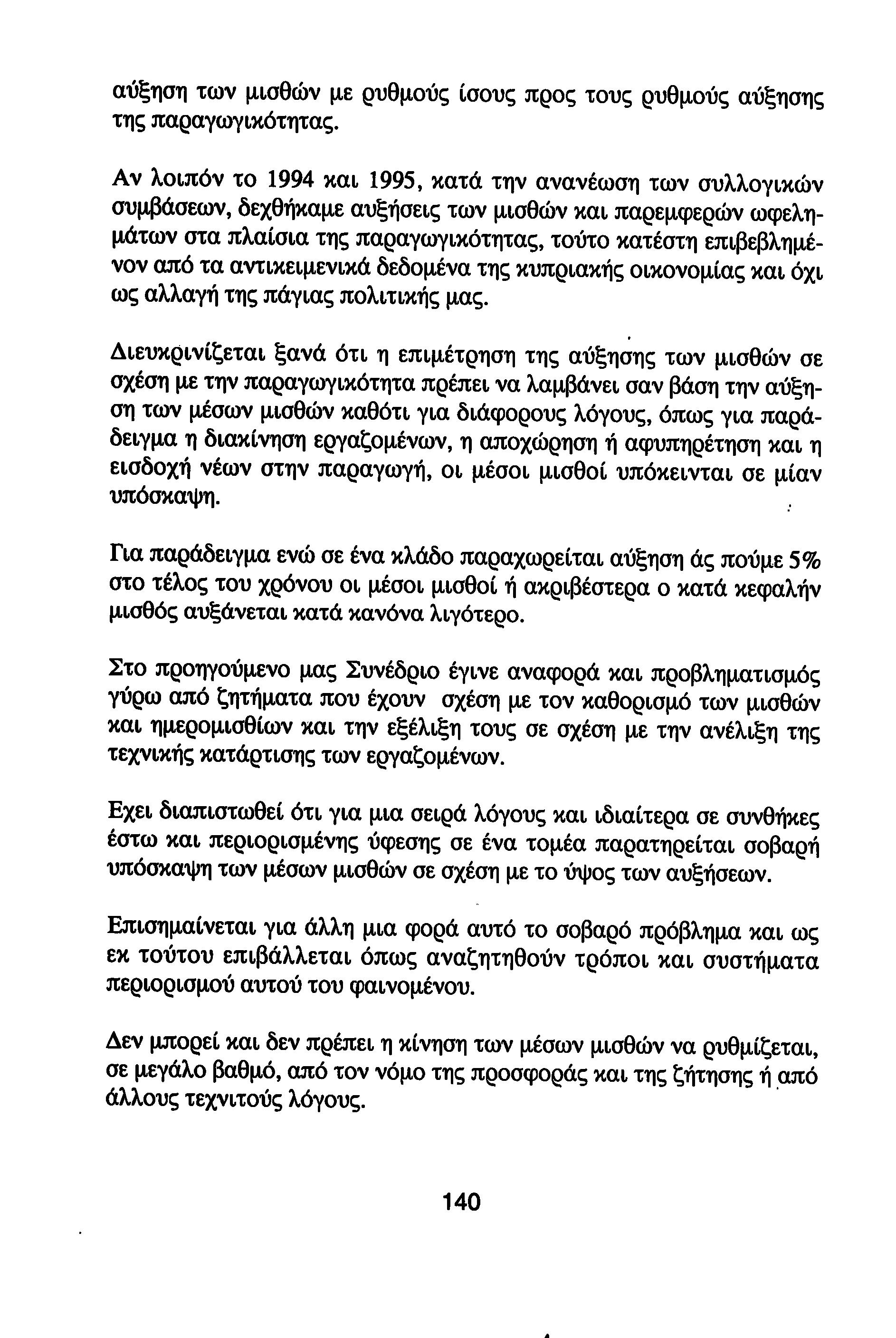 αύξηση των μισθών με ρυθμούς ίσους προς τους ρυθμούς αύξησης της παραγωγικότητας.

Αν λοιπόν το 1994 και 1995, κατά την ανανέωση των συλλογικών συμβάσεων, δεχθήκαμε αυξήσεις των μισθών και παρεμφερών ωφελημάτων στα πλαίσια της παραγωγικότητας, τούτο κατέστη επιβεβλημένον από τα αντικειμενικά δεδομένα της κυπριακής οικονομίας και όχι ως αλλαγή της πάγιας πολιτικής μας.

Διευκρινίζεται ξανά ότι η επιμέτρηση της αύξησης των μισθών σε σχέση με την παραγωγικότητα πρέπει να λαμβάνει σαν βάση την αύξηση των μέσων μισθών καθότι για διάφορους λόγους, όπως για παράδειγμα η διακίνηση εργαζομένων, η αποχώρηση ή αφυπηρέτηση και η εισδοχή νέων στην παραγωγή, οι μέσοι μισθοί υπόκεινται σε μίαν υπόσκαψη.

Για παράδειγμα ενώ σε ένα κλάδο παραχωρείται αύξηση άς πούμε 5% στο τέλος του χρόνου οι μέσοι μισθοί ή ακριβέστερα ο κατά κεφαλήν μισθός αυξάνεται κατά κανόνα λιγότερο.

Στο προηγούμενο μας Συνέδριο έγινε αναφορά και προβληματισμός γύρω από ζητήματα που έχουν σχέση με τον καθορισμό των μισθών και ημερομισθίων και την εξέλιξη τους σε σχέση με την ανέλιξη της τεχνικής κατάρτισης των εργαζομένων.

Εχει διαπιστωθεί ότι για μια σειρά λόγους και ιδιαίτερα σε συνθήκες έστω και περιορισμένης ύφεσης σε ένα τομέα παρατηρείται σοβαρή υπόσκαψη των μέσων μισθών σε σχέση με το ύψος των αυξήσεων.

Επισημαίνεται για άλλη μια φορά αυτό το σοβαρό πρόβλημα και ως εκ τούτου επιβάλλεται όπως αναζητηθούν τρόποι και συστήματα περιορισμού αυτού του φαινομένου.

Δεν μπορεί και δεν πρέπει η κίνηση των μέσων μισθών να ρυθμίζεται, σε μεγάλο βαθμό, από τον νόμο της προσφοράς και της ζήτησης ή από άλλους τεχνιτούς λόγους.

140